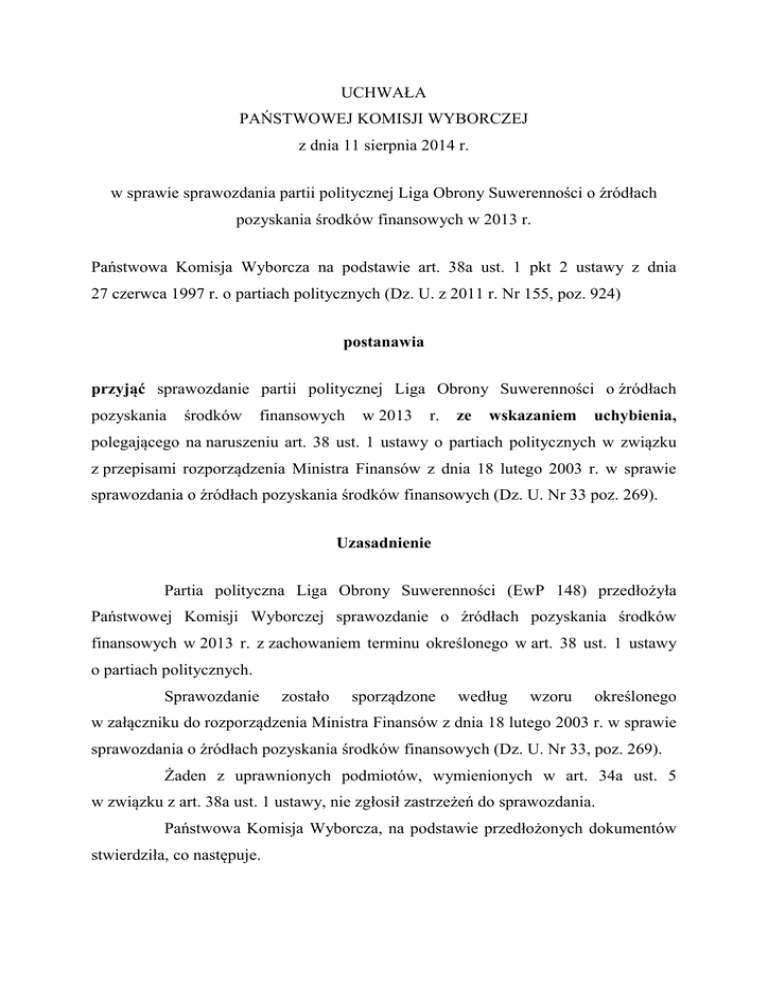 UCHWAŁA
PAŃSTWOWEJ KOMISJI WYBORCZEJ
z dnia 11 sierpnia 2014 r.

w sprawie sprawozdania partii politycznej Liga Obrony Suwerenności o źródłach pozyskania środków finansowych w 2013 r.

Państwowa Komisja Wyborcza na podstawie art. 38a ust. 1 pkt 2 ustawy z dnia 27 czerwca 1997 r. o partiach politycznych (Dz. U. z 2011 r. Nr 155, poz. 924)

postanawia

przyjąć sprawozdanie partii politycznej Liga Obrony Suwerenności o źródłach pozyskania środków finansowych w 2013 r. ze wskazaniem uchybienia, polegającego na naruszeniu art. 38 ust. 1 ustawy o partiach politycznych w związku z przepisami rozporządzenia Ministra Finansów z dnia 18 lutego 2003 r. w sprawie sprawozdania o źródłach pozyskania środków finansowych (Dz. U. Nr 33 poz. 269).

Uzasadnienie

Partia polityczna Liga Obrony Suwerenności (EwP 148) przedłożyła Państwowej Komisji Wyborczej sprawozdanie o źródłach pozyskania środków finansowych w 2013 r. z zachowaniem terminu określonego w art. 38 ust. 1 ustawy o partiach politycznych.

Sprawozdanie zostało sporządzone według wzoru określonego w załączniku do rozporządzenia Ministra Finansów z dnia 18 lutego 2003 r. w sprawie sprawozdania o źródłach pozyskania środków finansowych (Dz. U. Nr 33, poz. 269).

Żaden z uprawnionych podmiotów, wymienionych w art. 34a ust. 5 w związku z art. 38a ust. 1 ustawy, nie zgłosił zastrzeżeń do sprawozdania.

Państwowa Komisja Wyborcza, na podstawie przedłożonych dokumentów stwierdziła, co następuje.